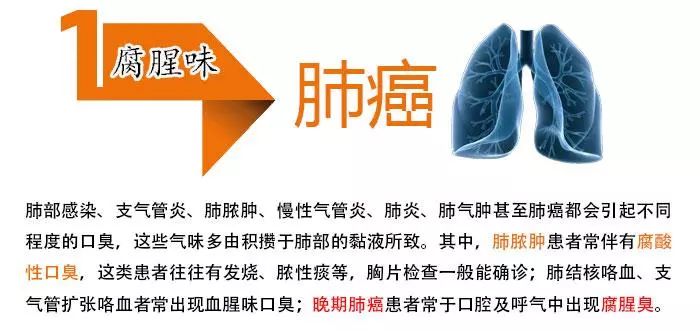 1 腐腥味

肺癌

肺部感染、支气管炎、肺脓肿、慢性气管炎、肺炎、肺气肿甚至肺癌都会引起不同程度的口臭，这些气味多由积攒于肺部的黏液所致。其中，肺脓肿患者常伴有腐酸性口臭，这类患者往往有发烧、脓性痰等，胸片检查一般能确诊；肺结核咯血、支气管扩张咯血者常出现血腥味口臭；晚期肺癌患者常于口腔及呼气中出现腐腥臭。